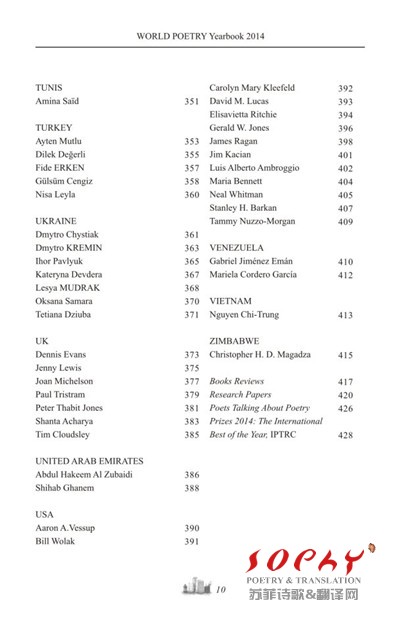 WORLD POETRY Yearbook 2014

TUNIS
Amina Saïd 351

TURKEY
Ayten Mutlu 353
Dilek Değerli 355
Fide ERKEN 357
Gülsüm Cengiz 358
Nisa Leyla 360

UKRAINE
Dmytro Chystiak 361
Dmytro KREMIN 363
Ihor Pavlyuk 365
Kateryna Devdera 367
Lesya MUDRAK 368
Oksana Samara 370
Tetiana Dziuba 371

UK
Dennis Evans 373
Jenny Lewis 375
Joan Michelson 377
Paul Tristram 379
Peter Thabit Jones 381
Shanta Acharya 383
Tim Cloudsley 385

UNITED ARAB EMIRATES
Abdul Hakeem Al Zubaidi 386
Shihab Ghanem 388

USA
Aaron A.Vessup 390
Bill Wolak 391
Carolyn Mary Kleefeld 392
David M. Lucas 393
Elisavietta Ritchie 394
Gerald W. Jones 396
James Ragan 398
Jim Kacian 401
Luis Alberto Ambroggio 402
Maria Bennett 404
Neal Whitman 405
Stanley H. Barkan 407
Tammy Nuzzo-Morgan 409

VENEZUELA
Gabriel Jiménez Emán 410
Mariela Cordero García 412

VIETNAM
Nguyen Chi-Trung 413

ZIMBABWE
Christopher H. D. Magadza 415

Books Reviews 417
Research Papers 420
Poets Talking About Poetry 426
Prizes 2014: The International Best of the Year, IPTRC 428

10

SOPHY
POETRY & TRANSLATION
苏菲诗歌&翻译网